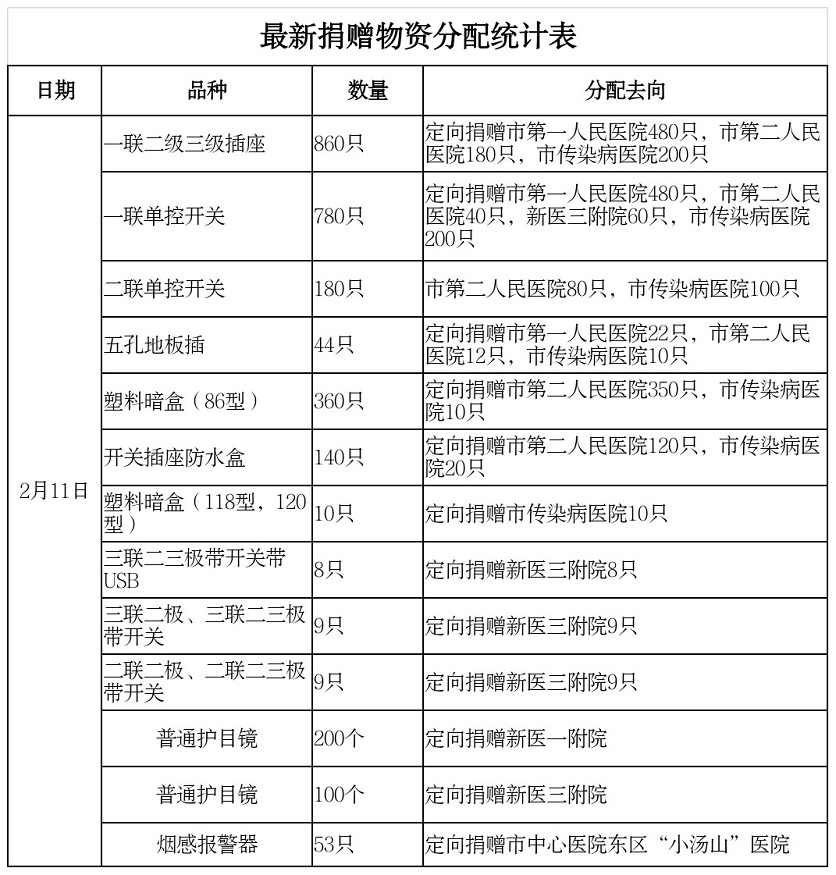 最新捐赠物资分配统计表

| 日期 | 品种 | 数量 | 分配去向 |
|---|---|---|---|
| 2月11日 | 一联二级三级插座 | 860只 | 定向捐赠市第一人民医院480只，市第二人民医院180只，市传染病医院200只 |
| | 一联单控开关 | 780只 | 定向捐赠市第一人民医院480只，市第二人民医院40只，新医三附院60只，市传染病医院200只 |
| | 二联单控开关 | 180只 | 市第二人民医院80只，市传染病医院100只 |
| | 五孔地板插 | 44只 | 定向捐赠市第一人民医院22只，市第二人民医院12只，市传染病医院10只 |
| | 塑料暗盒（86型） | 360只 | 定向捐赠市第二人民医院350只，市传染病医院10只 |
| | 开关插座防水盒 | 140只 | 定向捐赠市第二人民医院120只，市传染病医院20只 |
| | 塑料暗盒（118型，120型） | 10只 | 定向捐赠市传染病医院10只 |
| | 三联二三极带开关带USB | 8只 | 定向捐赠新医三附院8只 |
| | 三联二极、三联二三极带开关 | 9只 | 定向捐赠新医三附院9只 |
| | 二联二极、二联二三极带开关 | 9只 | 定向捐赠新医三附院9只 |
| | 普通护目镜 | 200个 | 定向捐赠新医一附院 |
| | 普通护目镜 | 100个 | 定向捐赠新医三附院 |
| | 烟感报警器 | 53只 | 定向捐赠市中心医院东区“小汤山”医院 |